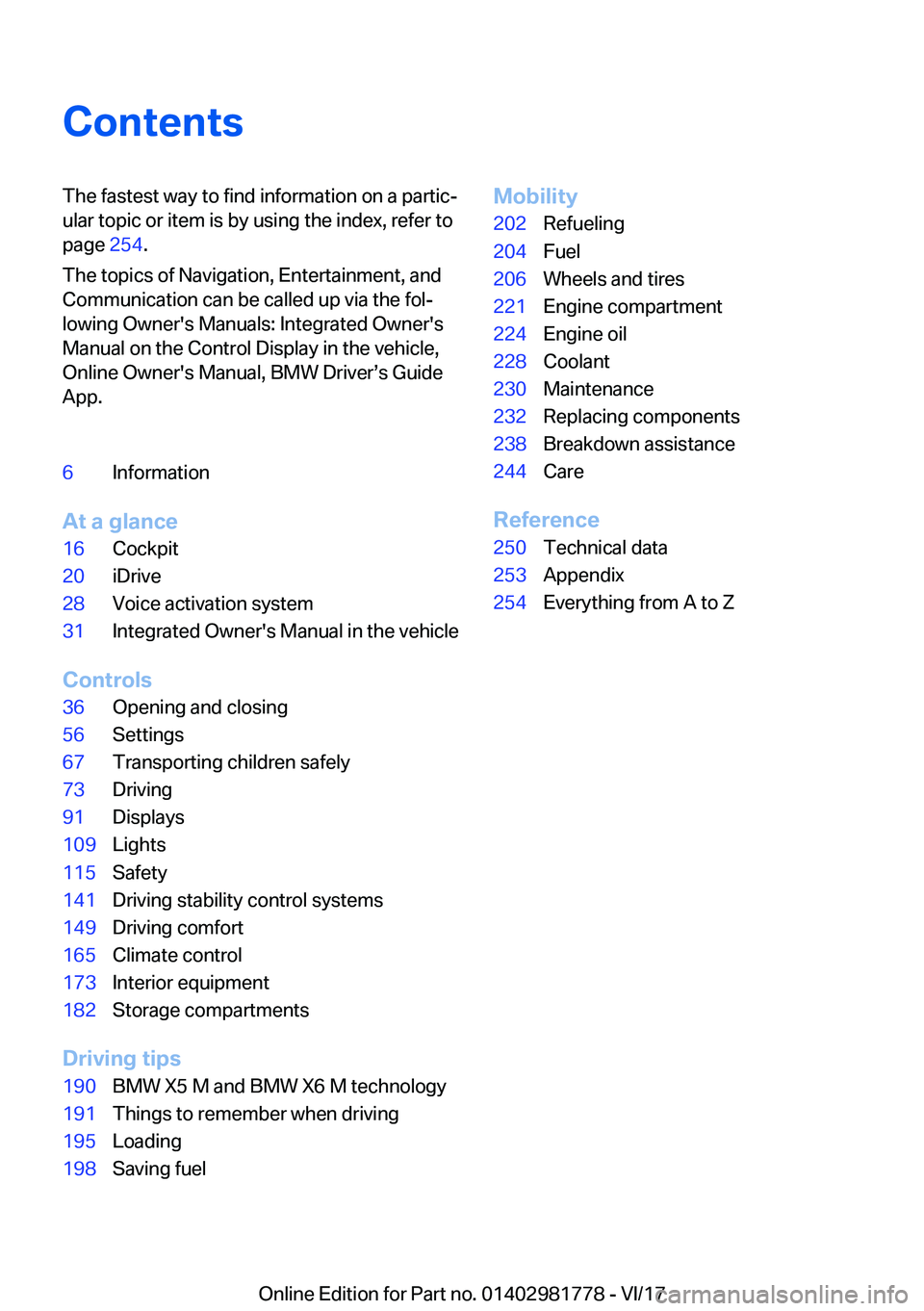 Contents

The fastest way to find information on a particular topic or item is by using the index, refer to page 254.

The topics of Navigation, Entertainment, and Communication can be called up via the following Owner's Manuals: Integrated Owner's Manual on the Control Display in the vehicle, Online Owner's Manual, BMW Driver’s Guide App.

6 Information

At a glance
16 Cockpit
20 iDrive
28 Voice activation system
31 Integrated Owner's Manual in the vehicle

Controls
36 Opening and closing
56 Settings
67 Transporting children safely
73 Driving
91 Displays
109 Lights
115 Safety
141 Driving stability control systems
149 Driving comfort
165 Climate control
173 Interior equipment
182 Storage compartments

Driving tips
190 BMW X5 M and BMW X6 M technology
191 Things to remember when driving
195 Loading
198 Saving fuel

Mobility
202 Refueling
204 Fuel
206 Wheels and tires
221 Engine compartment
224 Engine oil
228 Coolant
230 Maintenance
232 Replacing components
238 Breakdown assistance
244 Care

Reference
250 Technical data
253 Appendix
254 Everything from A to Z

Online Edition for Part no. 01402981778 - VI/17
carmanualsonline.info